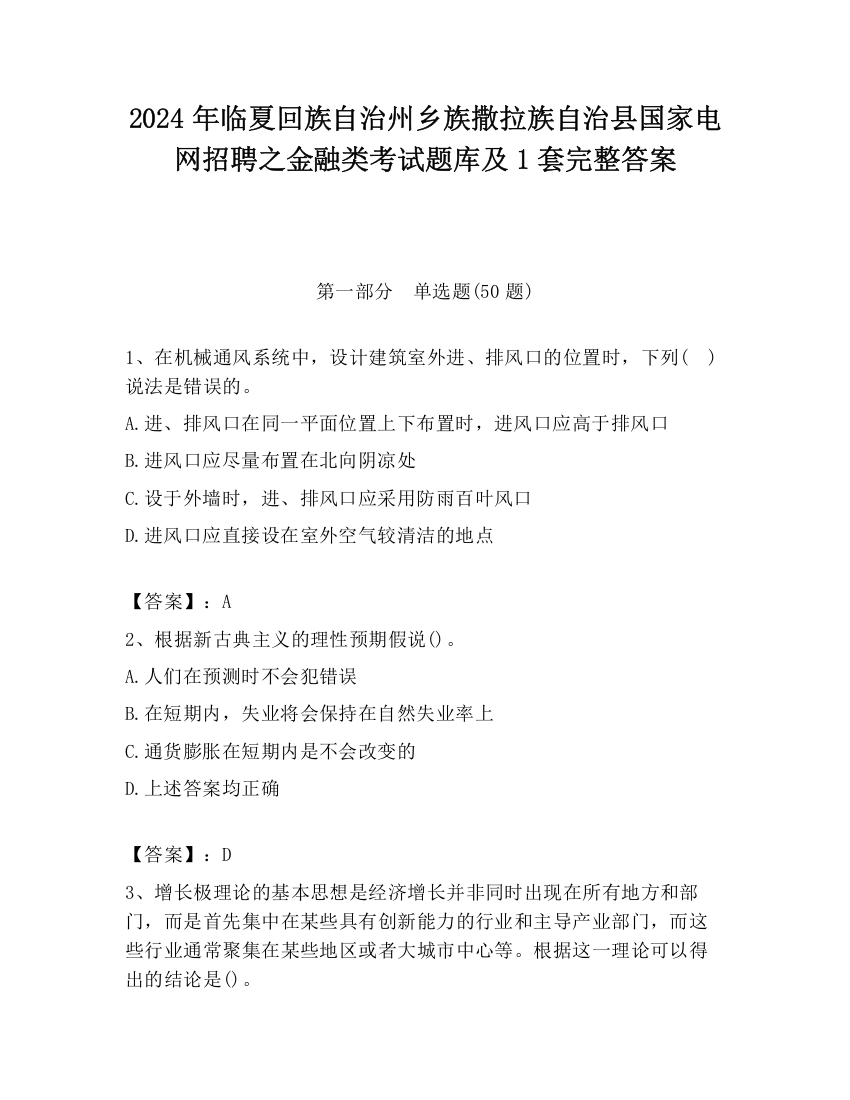 2024 年临夏回族自治州乡族撒拉族自治县国家电网招聘之金融类考试题库及 1 套完整答案

第一部分　单选题(50 题)

1、在机械通风系统中，设计建筑室外进、排风口的位置时，下列(　)说法是错误的。

A.进、排风口在同一平面位置上下布置时，进风口应高于排风口

B.进风口应尽量布置在北向阴凉处

C.设于外墙时，进、排风口应采用防雨百叶风口

D.进风口应直接设在室外空气较清洁的地点

【答案】：A

2、根据新古典主义的理性预期假说()。

A.人们在预测时不会犯错误

B.在短期内，失业将会保持在自然失业率上

C.通货膨胀在短期内是不会改变的

D.上述答案均正确

【答案】：D

3、增长极理论的基本思想是经济增长并非同时出现在所有地方和部门，而是首先集中在某些具有创新能力的行业和主导产业部门，而这些行业通常聚集在某些地区或者大城市中心等。根据这一理论可以得出的结论是()。